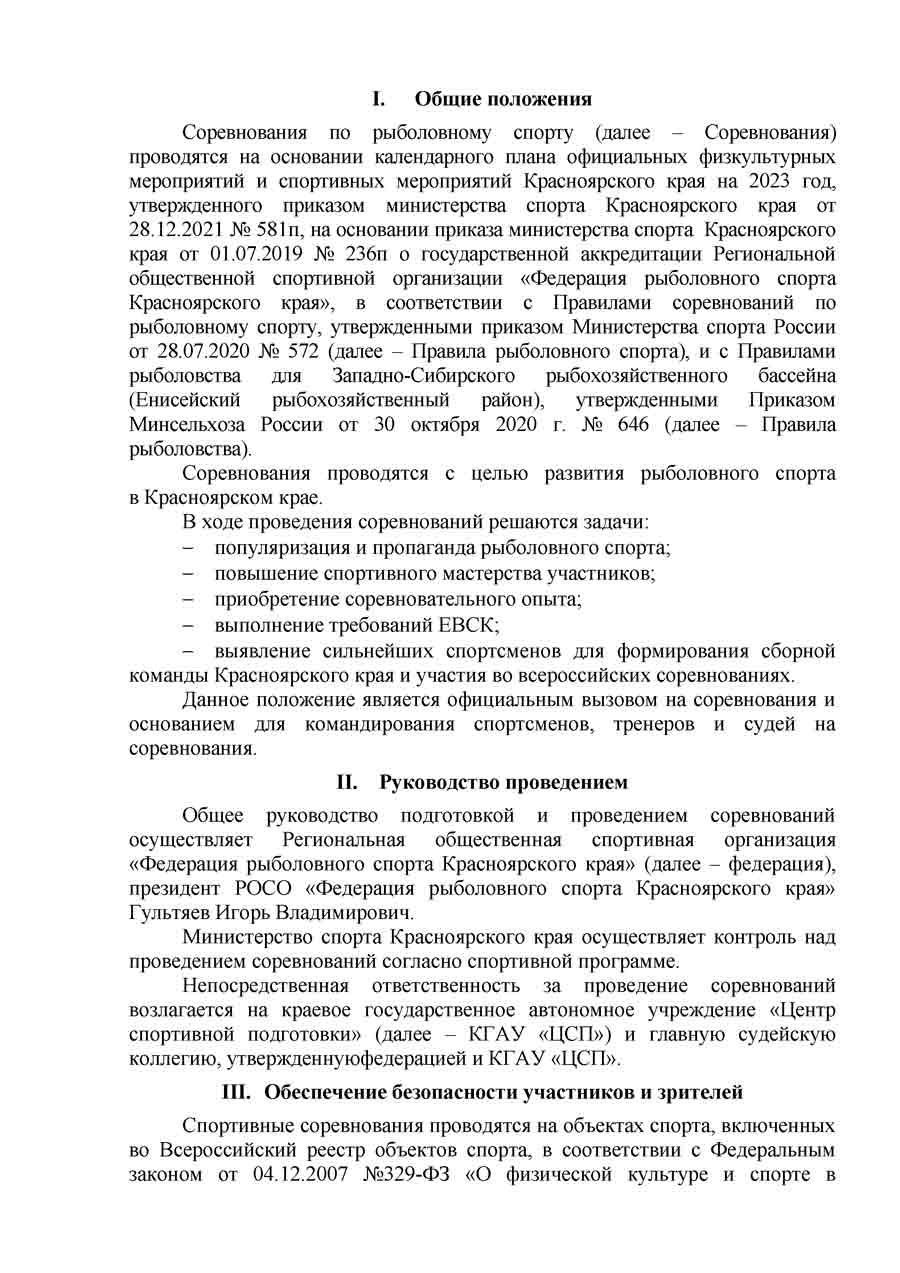 I. Общие положения

Соревнования по рыболовному спорту (далее – Соревнования) проводятся на основании календарного плана официальных физкультурных мероприятий и спортивных мероприятий Красноярского края на 2023 год, утвержденного приказом министерства спорта Красноярского края от 28.12.2021 № 581п, на основании приказа министерства спорта Красноярского края от 01.07.2019 № 236п о государственной аккредитации Региональной общественной спортивной организации «Федерация рыболовного спорта Красноярского края», в соответствии с Правилами соревнований по рыболовному спорту, утвержденными приказом Министерства спорта России от 28.07.2020 № 572 (далее – Правила рыболовного спорта), и с Правилами рыболовства для Западно-Сибирского рыбохозяйственного бассейна (Енисейский рыбохозяйственный район), утвержденными Приказом Минсельхоза России от 30 октября 2020 г. № 646 (далее – Правила рыболовства).

Соревнования проводятся с целью развития рыболовного спорта в Красноярском крае.

В ходе проведения соревнований решаются задачи:
– популяризация и пропаганда рыболовного спорта;
– повышение спортивного мастерства участников;
– приобретение соревновательного опыта;
– выполнение требований ЕВСК;
– выявление сильнейших спортсменов для формирования сборной команды Красноярского края и участия во всероссийских соревнованиях.

Данное положение является официальным вызовом на соревнования и основанием для командирования спортсменов, тренеров и судей на соревнования.

II. Руководство проведением

Общее руководство подготовкой и проведением соревнований осуществляет Региональная общественная спортивная организация «Федерация рыболовного спорта Красноярского края» (далее – федерация), президент РОСО «Федерация рыболовного спорта Красноярского края» Гультяев Игорь Владимирович.

Министерство спорта Красноярского края осуществляет контроль над проведением соревнований согласно спортивной программе.

Непосредственная ответственность за проведение соревнований возлагается на краевое государственное автономное учреждение «Центр спортивной подготовки» (далее – КГАУ «ЦСП») и главную судейскую коллегию, утвержденнуюфедерацией и КГАУ «ЦСП».

III. Обеспечение безопасности участников и зрителей

Спортивные соревнования проводятся на объектах спорта, включенных во Всероссийский реестр объектов спорта, в соответствии с Федеральным законом от 04.12.2007 №329-ФЗ «О физической культуре и спорте в